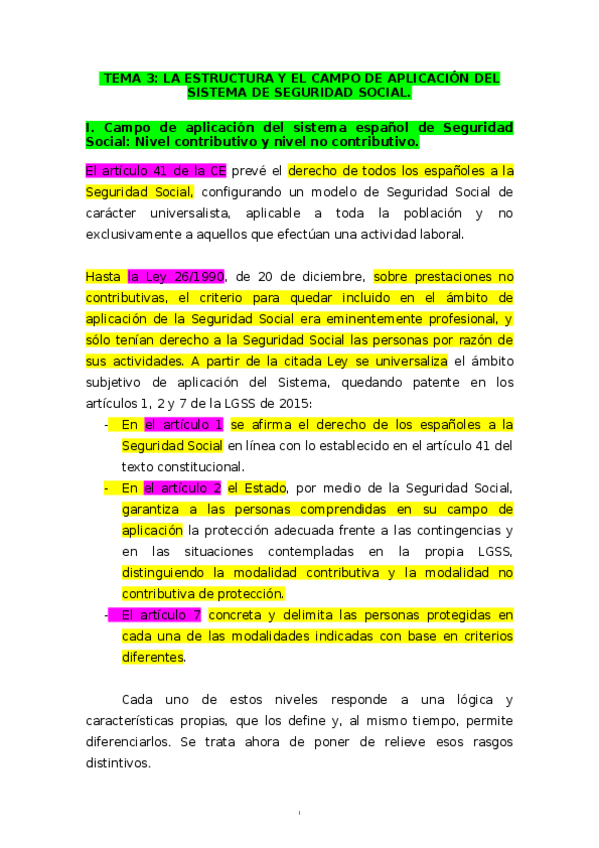 TEMA 3: LA ESTRUCTURA Y EL CAMPO DE APLICACIÓN DEL SISTEMA DE SEGURIDAD SOCIAL.

I. Campo de aplicación del sistema español de Seguridad Social: Nivel contributivo y nivel no contributivo.

El artículo 41 de la CE prevé el derecho de todos los españoles a la Seguridad Social, configurando un modelo de Seguridad Social de carácter universalista, aplicable a toda la población y no exclusivamente a aquellos que efectúan una actividad laboral.

Hasta la Ley 26/1990, de 20 de diciembre, sobre prestaciones no contributivas, el criterio para quedar incluido en el ámbito de aplicación de la Seguridad Social era eminentemente profesional, y sólo tenían derecho a la Seguridad Social las personas por razón de sus actividades. A partir de la citada Ley se universaliza el ámbito subjetivo de aplicación del Sistema, quedando patente en los artículos 1, 2 y 7 de la LGSS de 2015:

- En el artículo 1 se afirma el derecho de los españoles a la Seguridad Social en línea con lo establecido en el artículo 41 del texto constitucional.
- En el artículo 2 el Estado, por medio de la Seguridad Social, garantiza a las personas comprendidas en su campo de aplicación la protección adecuada frente a las contingencias y en las situaciones contempladas en la propia LGSS, distinguiendo la modalidad contributiva y la modalidad no contributiva de protección.
- El artículo 7 concreta y delimita las personas protegidas en cada una de las modalidades indicadas con base en criterios diferentes.

Cada uno de estos niveles responde a una lógica y características propias, que los define y, al mismo tiempo, permite diferenciarlos. Se trata ahora de poner de relieve esos rasgos distintivos.

1